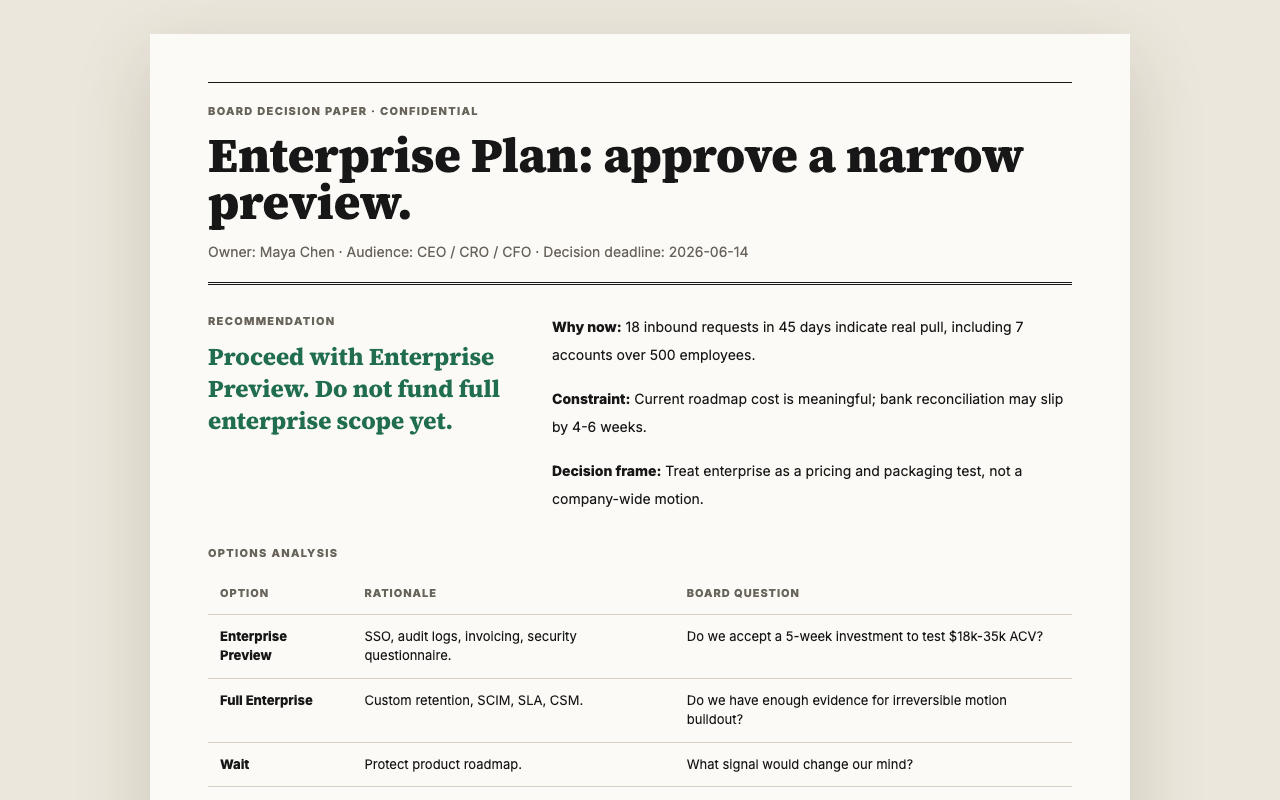 BOARD DECISION PAPER · CONFIDENTIAL

Enterprise Plan: approve a narrow preview.

Owner: Maya Chen · Audience: CEO / CRO / CFO · Decision deadline: 2026-06-14

RECOMMENDATION

Proceed with Enterprise Preview. Do not fund full enterprise scope yet.

Why now: 18 inbound requests in 45 days indicate real pull, including 7 accounts over 500 employees.

Constraint: Current roadmap cost is meaningful; bank reconciliation may slip by 4-6 weeks.

Decision frame: Treat enterprise as a pricing and packaging test, not a company-wide motion.

OPTIONS ANALYSIS

| OPTION | RATIONALE | BOARD QUESTION |
|---|---|---|
| Enterprise Preview | SSO, audit logs, invoicing, security questionnaire. | Do we accept a 5-week investment to test $18k-35k ACV? |
| Full Enterprise | Custom retention, SCIM, SLA, CSM. | Do we have enough evidence for irreversible motion buildout? |
| Wait | Protect product roadmap. | What signal would change our mind? |